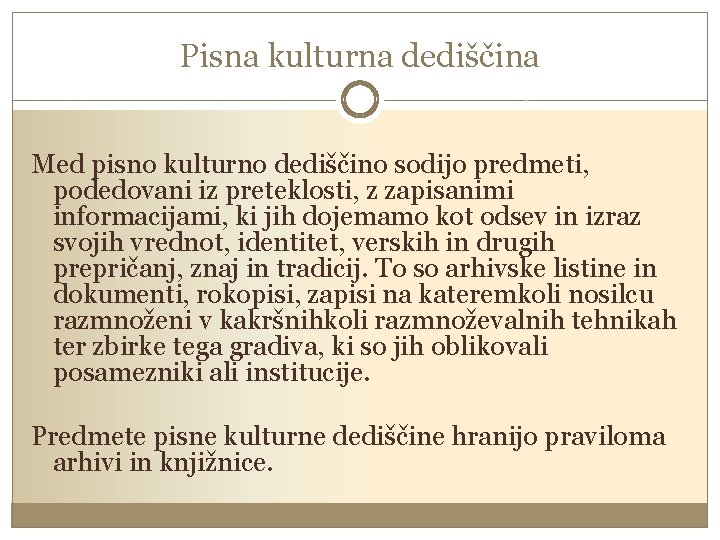 Pisna kulturna dediščina

Med pisno kulturno dediščino sodijo predmeti, podedovani iz preteklosti, z zapisanimi informacijami, ki jih dojemamo kot odsev in izraz svojih vrednot, identitet, verskih in drugih prepričanj, znaj in tradicij. To so arhivske listine in dokumenti, rokopisi, zapisi na kateremkoli nosilcu razmnoženi v kakršnihkoli razmnoževalnih tehnikah ter zbirke tega gradiva, ki so jih oblikovali posamezniki ali institucije.

Predmete pisne kulturne dediščine hranijo praviloma arhivi in knjižnice.